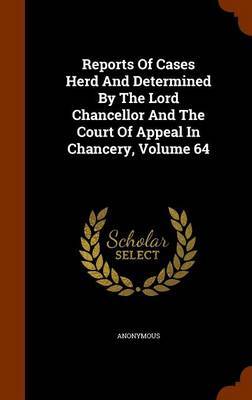 Reports Of Cases Herd And Determined By The Lord Chancellor And The Court Of Appeal In Chancery, Volume 64

Scholar SELECT

ANONYMOUS